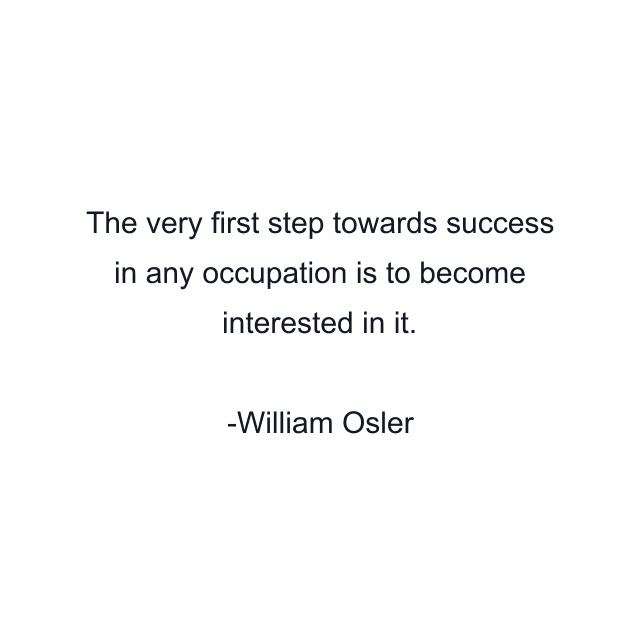 The very first step towards success in any occupation is to become interested in it.

-William Osler